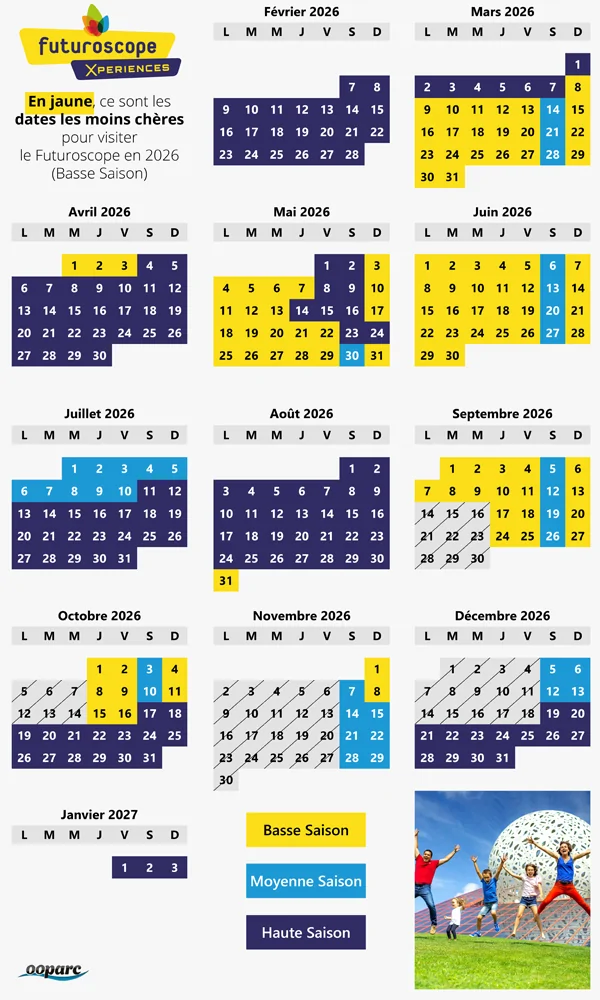 futuroscope
XPERIENCES

En jaune, ce sont les dates les moins chères pour visiter le Futuroscope en 2026 (Basse Saison)

Février 2026

| L | M | M | J | V | S | D |
|---|---|---|---|---|---|---|
| | | | | | 7 | 8 |
| 9 | 10 | 11 | 12 | 13 | 14 | 15 |
| 16 | 17 | 18 | 19 | 20 | 21 | 22 |
| 23 | 24 | 25 | 26 | 27 | 28 | |

Mars 2026

| L | M | M | J | V | S | D |
|---|---|---|---|---|---|---|
| | | | | | | 1 |
| 2 | 3 | 4 | 5 | 6 | 7 | 8 |
| 9 | 10 | 11 | 12 | 13 | 14 | 15 |
| 16 | 17 | 18 | 19 | 20 | 21 | 22 |
| 23 | 24 | 25 | 26 | 27 | 28 | 29 |
| 30 | 31 | | | | | |

Avril 2026

| L | M | M | J | V | S | D |
|---|---|---|---|---|---|---|
| | | 1 | 2 | 3 | 4 | 5 |
| 6 | 7 | 8 | 9 | 10 | 11 | 12 |
| 13 | 14 | 15 | 16 | 17 | 18 | 19 |
| 20 | 21 | 22 | 23 | 24 | 25 | 26 |
| 27 | 28 | 29 | 30 | | | |

Mai 2026

| L | M | M | J | V | S | D |
|---|---|---|---|---|---|---|
| | | | | 1 | 2 | 3 |
| 4 | 5 | 6 | 7 | 8 | 9 | 10 |
| 11 | 12 | 13 | 14 | 15 | 16 | 17 |
| 18 | 19 | 20 | 21 | 22 | 23 | 24 |
| 25 | 26 | 27 | 28 | 29 | 30 | 31 |

Juin 2026

| L | M | M | J | V | S | D |
|---|---|---|---|---|---|---|
| 1 | 2 | 3 | 4 | 5 | 6 | 7 |
| 8 | 9 | 10 | 11 | 12 | 13 | 14 |
| 15 | 16 | 17 | 18 | 19 | 20 | 21 |
| 22 | 23 | 24 | 25 | 26 | 27 | 28 |
| 29 | 30 | | | | | |

Juillet 2026

| L | M | M | J | V | S | D |
|---|---|---|---|---|---|---|
| | | 1 | 2 | 3 | 4 | 5 |
| 6 | 7 | 8 | 9 | 10 | 11 | 12 |
| 13 | 14 | 15 | 16 | 17 | 18 | 19 |
| 20 | 21 | 22 | 23 | 24 | 25 | 26 |
| 27 | 28 | 29 | 30 | 31 | | |

Août 2026

| L | M | M | J | V | S | D |
|---|---|---|---|---|---|---|
| | | | | | 1 | 2 |
| 3 | 4 | 5 | 6 | 7 | 8 | 9 |
| 10 | 11 | 12 | 13 | 14 | 15 | 16 |
| 17 | 18 | 19 | 20 | 21 | 22 | 23 |
| 24 | 25 | 26 | 27 | 28 | 29 | 30 |
| 31 | | | | | | |

Septembre 2026

| L | M | M | J | V | S | D |
|---|---|---|---|---|---|---|
| | 1 | 2 | 3 | 4 | 5 | 6 |
| 7 | 8 | 9 | 10 | 11 | 12 | 13 |
| 14 | 15 | 16 | 17 | 18 | 19 | 20 |
| 21 | 22 | 23 | 24 | 25 | 26 | 27 |
| 28 | 29 | 30 | | | | |

Octobre 2026

| L | M | M | J | V | S | D |
|---|---|---|---|---|---|---|
| | | | 1 | 2 | 3 | 4 |
| 5 | 6 | 7 | 8 | 9 | 10 | 11 |
| 12 | 13 | 14 | 15 | 16 | 17 | 18 |
| 19 | 20 | 21 | 22 | 23 | 24 | 25 |
| 26 | 27 | 28 | 29 | 30 | 31 | |

Novembre 2026

| L | M | M | J | V | S | D |
|---|---|---|---|---|---|---|
| | | | | | | 1 |
| 2 | 3 | 4 | 5 | 6 | 7 | 8 |
| 9 | 10 | 11 | 12 | 13 | 14 | 15 |
| 16 | 17 | 18 | 19 | 20 | 21 | 22 |
| 23 | 24 | 25 | 26 | 27 | 28 | 29 |
| 30 | | | | | | |

Décembre 2026

| L | M | M | J | V | S | D |
|---|---|---|---|---|---|---|
| | 1 | 2 | 3 | 4 | 5 | 6 |
| 7 | 8 | 9 | 10 | 11 | 12 | 13 |
| 14 | 15 | 16 | 17 | 18 | 19 | 20 |
| 21 | 22 | 23 | 24 | 25 | 26 | 27 |
| 28 | 29 | 30 | 31 | | | |

Janvier 2027

| L | M | M | J | V | S | D |
|---|---|---|---|---|---|---|
| | | | | 1 | 2 | 3 |

Basse Saison
Moyenne Saison
Haute Saison

ooparc